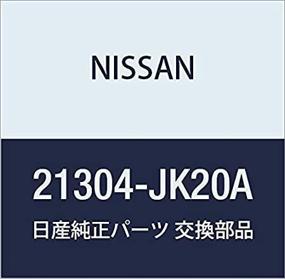 NISSAN

21304-JK20A

日産純正パーツ 交換部品